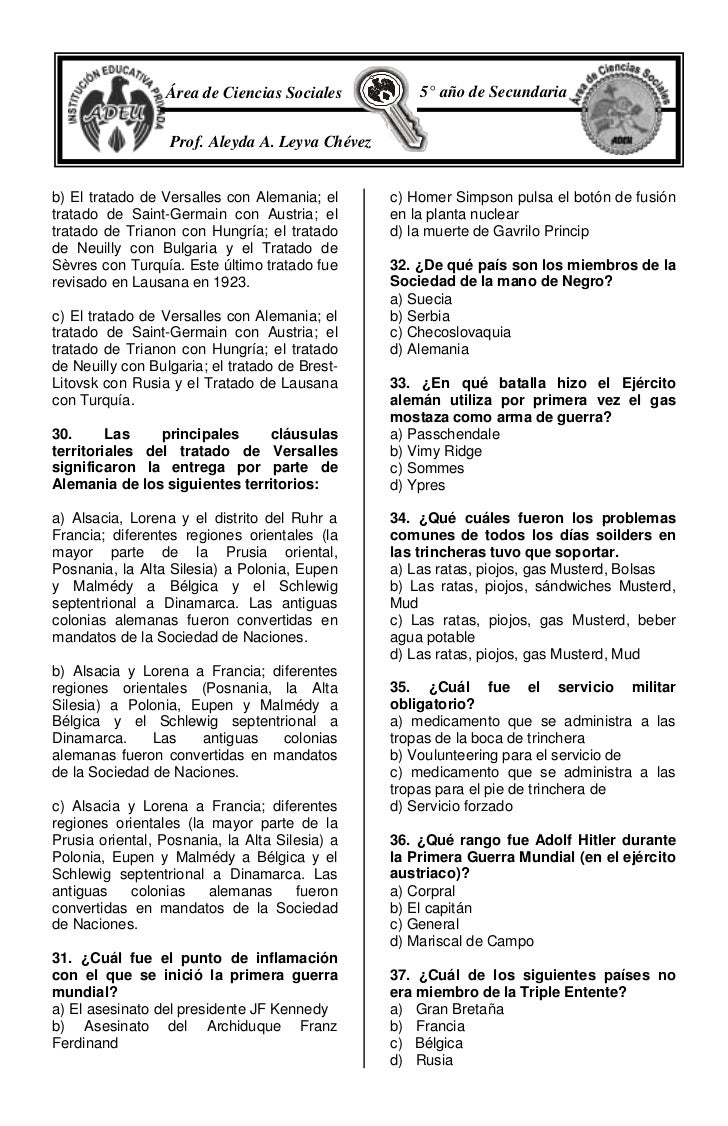 INSTITUCIÓN EDUCATIVA PRIVADA ADEU

Área de Ciencias Sociales

5° año de Secundaria

Área de Ciencias Sociales ADEU

Prof. Aleyda A. Leyva Chévez

b) El tratado de Versalles con Alemania; el tratado de Saint-Germain con Austria; el tratado de Trianon con Hungría; el tratado de Neuilly con Bulgaria y el Tratado de Sèvres con Turquía. Este último tratado fue revisado en Lausana en 1923.

c) El tratado de Versalles con Alemania; el tratado de Saint-Germain con Austria; el tratado de Trianon con Hungría; el tratado de Neuilly con Bulgaria; el tratado de Brest-Litovsk con Rusia y el Tratado de Lausana con Turquía.

30. Las principales cláusulas territoriales del tratado de Versalles significaron la entrega por parte de Alemania de los siguientes territorios:

a) Alsacia, Lorena y el distrito del Ruhr a Francia; diferentes regiones orientales (la mayor parte de la Prusia oriental, Posnania, la Alta Silesia) a Polonia, Eupen y Malmédy a Bélgica y el Schlewig septentrional a Dinamarca. Las antiguas colonias alemanas fueron convertidas en mandatos de la Sociedad de Naciones.

b) Alsacia y Lorena a Francia; diferentes regiones orientales (Posnania, la Alta Silesia) a Polonia, Eupen y Malmédy a Bélgica y el Schlewig septentrional a Dinamarca. Las antiguas colonias alemanas fueron convertidas en mandatos de la Sociedad de Naciones.

c) Alsacia y Lorena a Francia; diferentes regiones orientales (la mayor parte de la Prusia oriental, Posnania, la Alta Silesia) a Polonia, Eupen y Malmédy a Bélgica y el Schlewig septentrional a Dinamarca. Las antiguas colonias alemanas fueron convertidas en mandatos de la Sociedad de Naciones.

31. ¿Cuál fue el punto de inflamación con el que se inició la primera guerra mundial?
a) El asesinato del presidente JF Kennedy
b) Asesinato del Archiduque Franz Ferdinand
c) Homer Simpson pulsa el botón de fusión en la planta nuclear
d) la muerte de Gavrilo Princip

32. ¿De qué país son los miembros de la Sociedad de la mano de Negro?
a) Suecia
b) Serbia
c) Checoslovaquia
d) Alemania

33. ¿En qué batalla hizo el Ejército alemán utiliza por primera vez el gas mostaza como arma de guerra?
a) Passchendale
b) Vimy Ridge
c) Sommes
d) Ypres

34. ¿Qué cuáles fueron los problemas comunes de todos los días soilders en las trincheras tuvo que soportar.
a) Las ratas, piojos, gas Musterd, Bolsas
b) Las ratas, piojos, sándwiches Musterd, Mud
c) Las ratas, piojos, gas Musterd, beber agua potable
d) Las ratas, piojos, gas Musterd, Mud

35. ¿Cuál fue el servicio militar obligatorio?
a) medicamento que se administra a las tropas de la boca de trinchera
b) Voulunteering para el servicio de
c) medicamento que se administra a las tropas para el pie de trinchera de
d) Servicio forzado

36. ¿Qué rango fue Adolf Hitler durante la Primera Guerra Mundial (en el ejército austriaco)?
a) Corpral
b) El capitán
c) General
d) Mariscal de Campo

37. ¿Cuál de los siguientes países no era miembro de la Triple Entente?
a) Gran Bretaña
b) Francia
c) Bélgica
d) Rusia